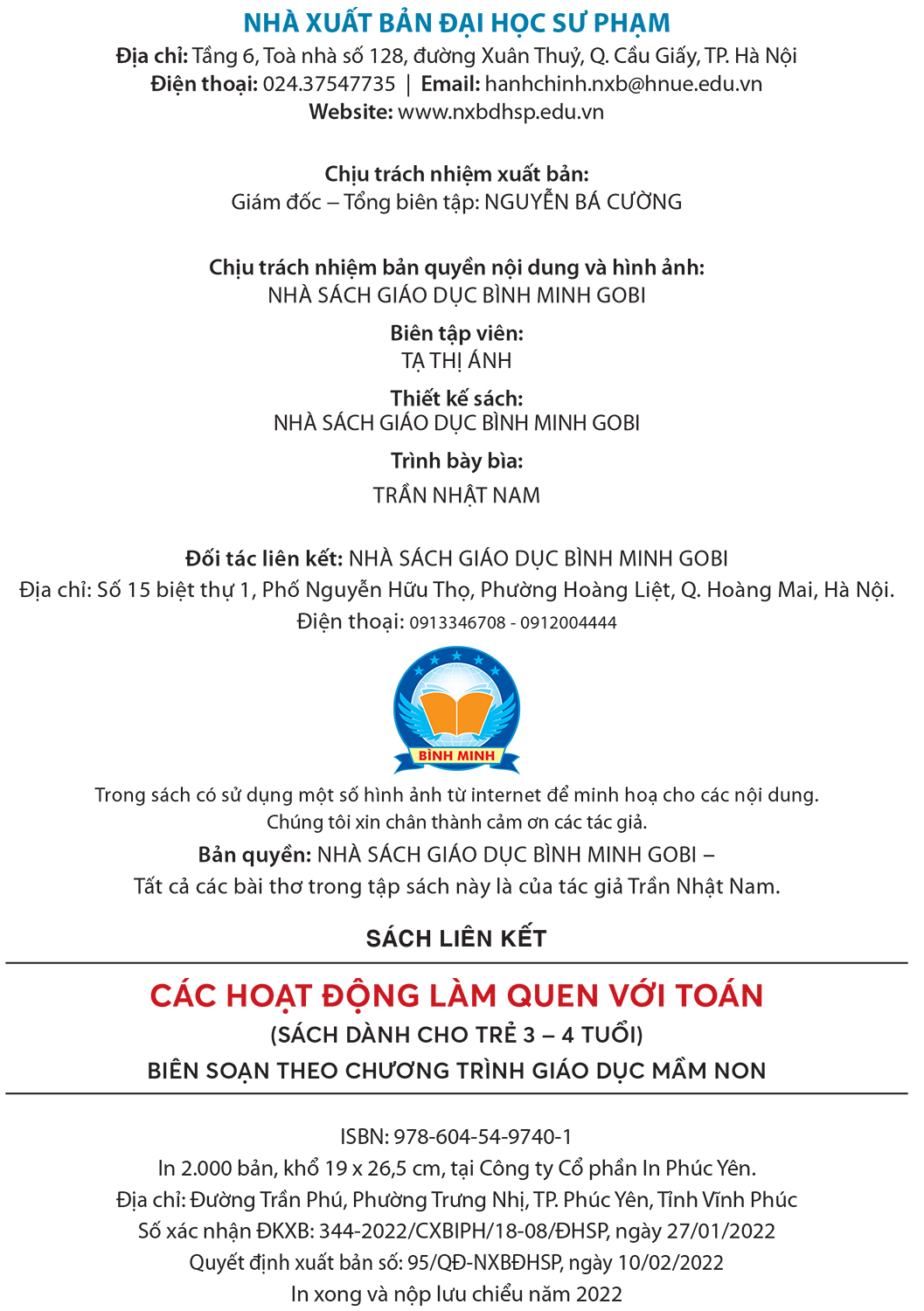 NHÀ XUẤT BẢN ĐẠI HỌC SƯ PHẠM
Địa chỉ: Tầng 6, Toà nhà số 128, đường Xuân Thuỷ, Q. Cầu Giấy, TP. Hà Nội
Điện thoại: 024.37547735 | Email: hanhchinh.nxb@hnue.edu.vn
Website: www.nxbdhsp.edu.vn

Chịu trách nhiệm xuất bản:
Giám đốc – Tổng biên tập: NGUYỄN BÁ CƯỜNG

Chịu trách nhiệm bản quyền nội dung và hình ảnh:
NHÀ SÁCH GIÁO DỤC BÌNH MINH GOBI

Biên tập viên:
TẠ THỊ ÁNH

Thiết kế sách:
NHÀ SÁCH GIÁO DỤC BÌNH MINH GOBI

Trình bày bìa:
TRẦN NHẬT NAM

Đối tác liên kết: NHÀ SÁCH GIÁO DỤC BÌNH MINH GOBI
Địa chỉ: Số 15 biệt thự 1, Phố Nguyễn Hữu Thọ, Phường Hoàng Liệt, Q. Hoàng Mai, Hà Nội.
Điện thoại: 0913346708 - 0912004444

BÌNH MINH

Trong sách có sử dụng một số hình ảnh từ internet để minh hoạ cho các nội dung.
Chúng tôi xin chân thành cảm ơn các tác giả.
Bản quyền: NHÀ SÁCH GIÁO DỤC BÌNH MINH GOBI –
Tất cả các bài thơ trong tập sách này là của tác giả Trần Nhật Nam.

SÁCH LIÊN KẾT

CÁC HOẠT ĐỘNG LÀM QUEN VỚI TOÁN
(SÁCH DÀNH CHO TRẺ 3 – 4 TUỔI)
BIÊN SOẠN THEO CHƯƠNG TRÌNH GIÁO DỤC MẦM NON

ISBN: 978-604-54-9740-1
In 2.000 bản, khổ 19 x 26,5 cm, tại Công ty Cổ phần In Phúc Yên.
Địa chỉ: Đường Trần Phú, Phường Trưng Nhị, TP. Phúc Yên, Tỉnh Vĩnh Phúc
Số xác nhận ĐKXB: 344-2022/CXBIPH/18-08/ĐHSP, ngày 27/01/2022
Quyết định xuất bản số: 95/QĐ-NXBĐHSP, ngày 10/02/2022
In xong và nộp lưu chiểu năm 2022